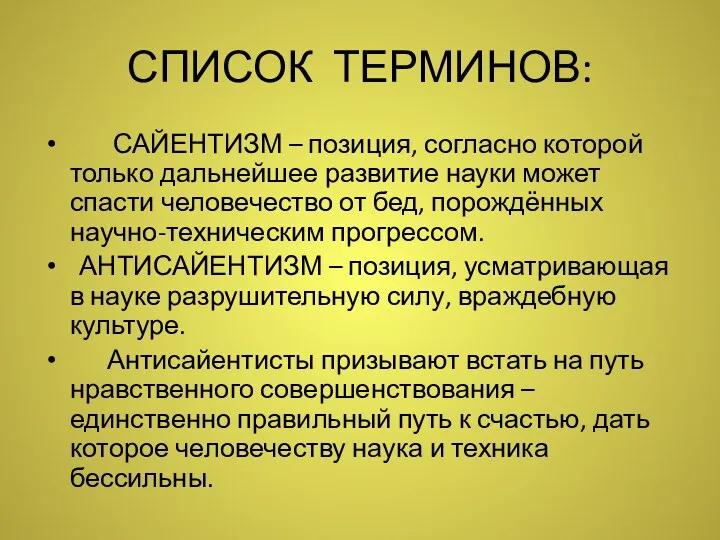 СПИСОК ТЕРМИНОВ:

• САЙЕНТИЗМ – позиция, согласно которой только дальнейшее развитие науки может спасти человечество от бед, порождённых научно-техническим прогрессом.
• АНТИСАЙЕНТИЗМ – позиция, усматривающая в науке разрушительную силу, враждебную культуре.
• Антисайентисты призывают встать на путь нравственного совершенствования – единственно правильный путь к счастью, дать которое человечеству наука и техника бессильны.